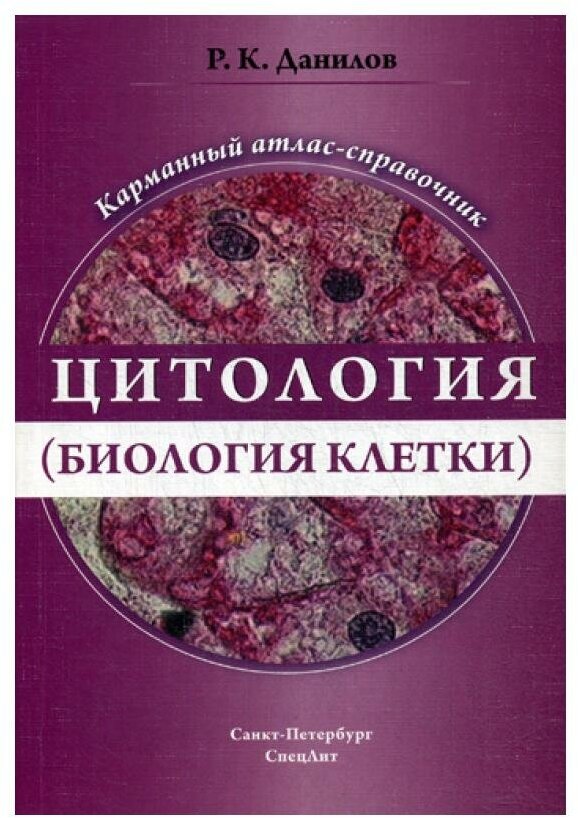 Р. К. Данилов

Карманный атлас-справочник

ЦИТОЛОГИЯ
(БИОЛОГИЯ КЛЕТКИ)

Санкт-Петербург
СпецЛит